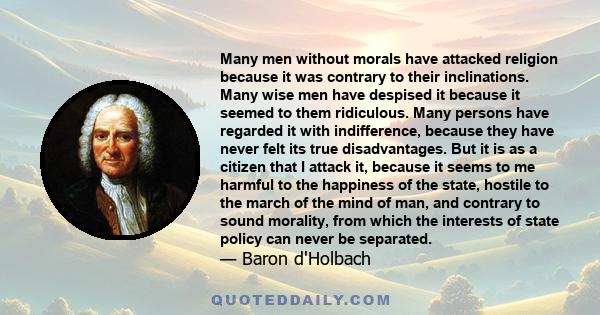 Many men without morals have attacked religion because it was contrary to their inclinations. Many wise men have despised it because it seemed to them ridiculous. Many persons have regarded it with indifference, because they have never felt its true disadvantages. But it is as a citizen that I attack it, because it seems to me harmful to the happiness of the state, hostile to the march of the mind of man, and contrary to sound morality, from which the interests of state policy can never be separated.
— Baron d'Holbach

QUOTEDDAILY.COM